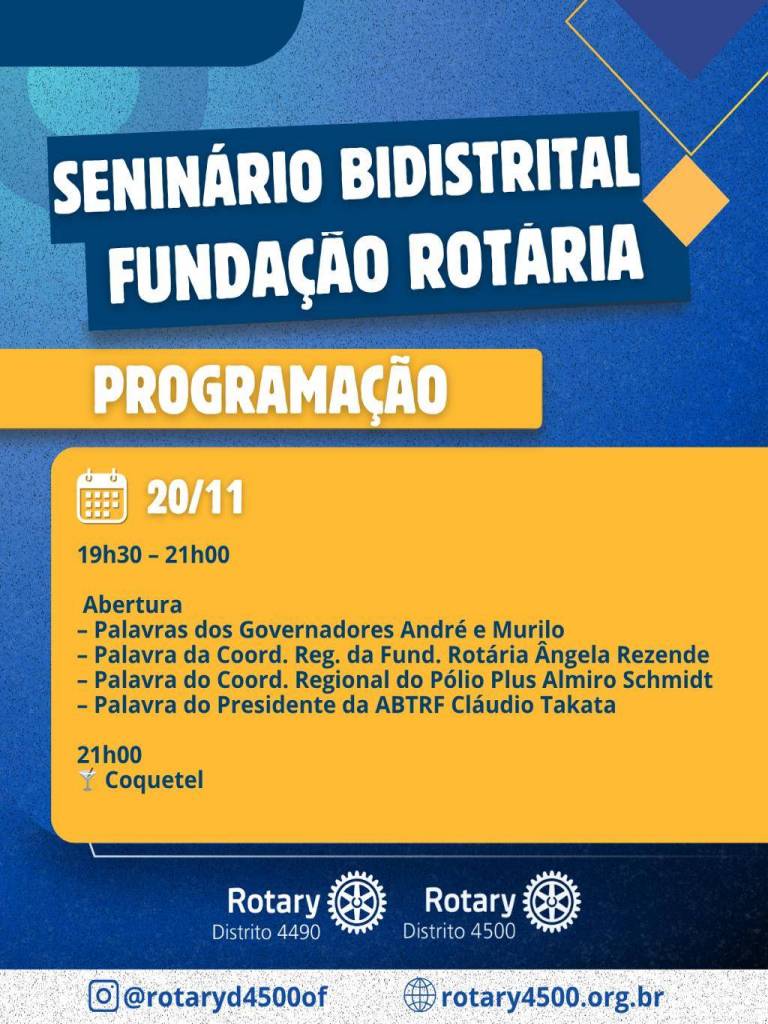 SENINÁRIO BIDISTRITAL FUNDAÇÃO ROTÁRIA

PROGRAMAÇÃO

20/11

19h30 – 21h00

Abertura
– Palavras dos Governadores André e Murilo
– Palavra da Coord. Reg. da Fund. Rotária Ângela Rezende
– Palavra do Coord. Regional do Pólio Plus Almiro Schmidt
– Palavra do Presidente da ABTRF Cláudio Takata

21h00
🍸 Coquetel

Rotary Distrito 4490

Rotary Distrito 4500

@rotaryd4500of

rotary4500.org.br